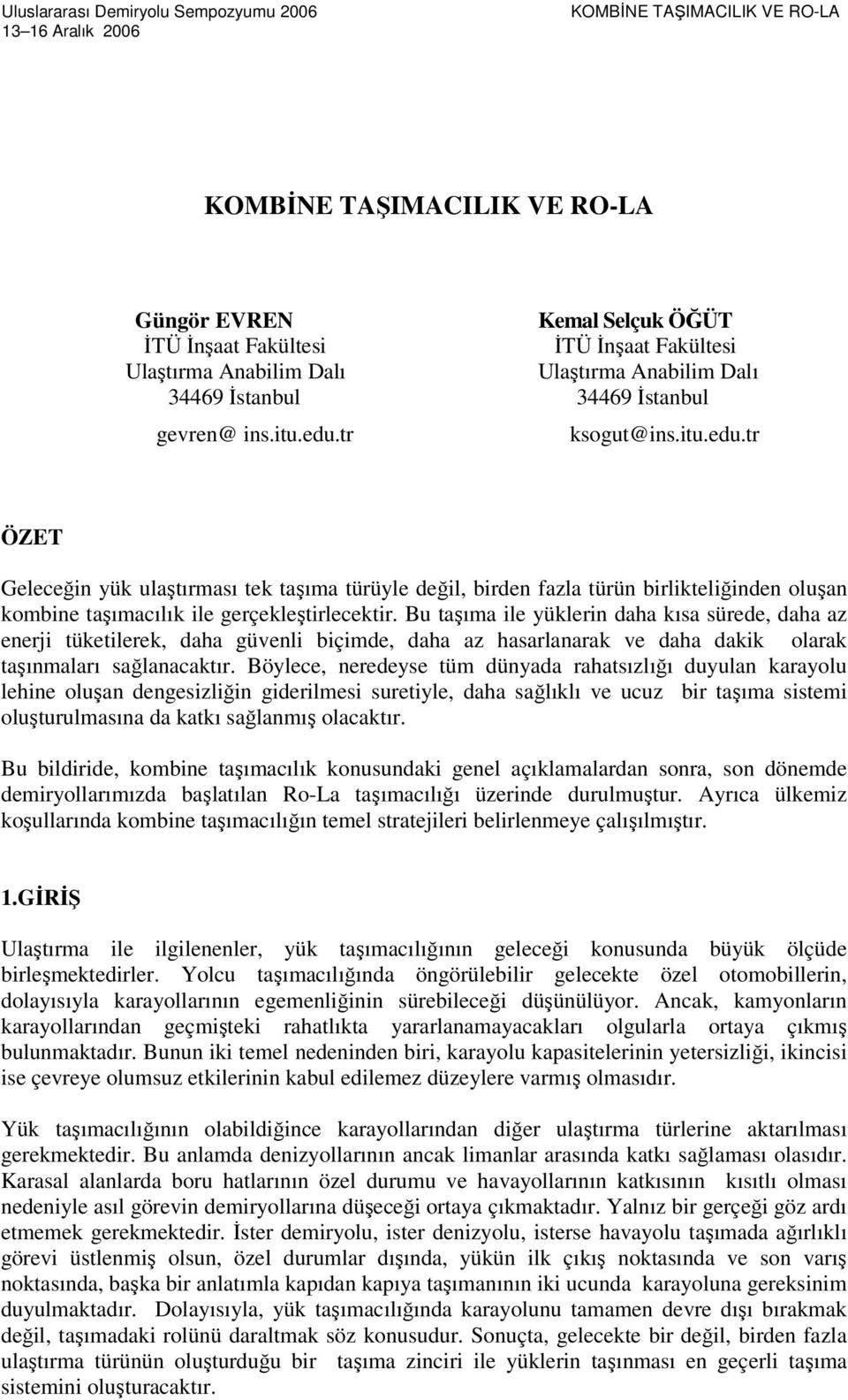 Uluslararası Demiryolu Sempozyumu 2006
13–16 Aralık 2006

KOMBİNE TAŞIMACILIK VE RO-LA

KOMBİNE TAŞIMACILIK VE RO-LA

Güngör EVREN
İTÜ İnşaat Fakültesi
Ulaştırma Anabilim Dalı
34469 İstanbul
gevren@ ins.itu.edu.tr

Kemal Selçuk ÖĞÜT
İTÜ İnşaat Fakültesi
Ulaştırma Anabilim Dalı
34469 İstanbul
ksogut@ins.itu.edu.tr

ÖZET

Geleceğin yük ulaştırması tek taşıma türüyle değil, birden fazla türün birlikteliğinden oluşan kombine taşımacılık ile gerçekleştirlecektir. Bu taşıma ile yüklerin daha kısa sürede, daha az enerji tüketilerek, daha güvenli biçimde, daha az hasarlanarak ve daha dakik olarak taşınmaları sağlanacaktır. Böylece, neredeyse tüm dünyada rahatsızlığı duyulan karayolu lehine oluşan dengesizliğin giderilmesi suretiyle, daha sağlıklı ve ucuz bir taşıma sistemi oluşturulmasına da katkı sağlanmış olacaktır.

Bu bildiride, kombine taşımacılık konusundaki genel açıklamalardan sonra, son dönemde demiryollarımızda başlatılan Ro-La taşımacılığı üzerinde durulmuştur. Ayrıca ülkemiz koşullarında kombine taşımacılığın temel stratejileri belirlenmeye çalışılmıştır.

1.GİRİŞ

Ulaştırma ile ilgilenenler, yük taşımacılığının geleceği konusunda büyük ölçüde birleşmektedirler. Yolcu taşımacılığında öngörülebilir gelecekte özel otomobillerin, dolayısıyla karayollarının egemenliğinin sürebileceği düşünülüyor. Ancak, kamyonların karayollarından geçmişteki rahatlıkta yararlanamayacakları olgularla ortaya çıkmış bulunmaktadır. Bunun iki temel nedeninden biri, karayolu kapasitelerinin yetersizliği, ikincisi ise çevreye olumsuz etkilerinin kabul edilemez düzeylere varmış olmasıdır.

Yük taşımacılığının olabildiğince karayollarından diğer ulaştırma türlerine aktarılması gerekmektedir. Bu anlamda denizyollarının ancak limanlar arasında katkı sağlaması olasıdır. Karasal alanlarda boru hatlarının özel durumu ve havayollarının katkısının kısıtlı olması nedeniyle asıl görevin demiryollarına düşeceği ortaya çıkmaktadır. Yalnız bir gerçeği göz ardı etmemek gerekmektedir. İster demiryolu, ister denizyolu, isterse havayolu taşımada ağırlıklı görevi üstlenmiş olsun, özel durumlar dışında, yükün ilk çıkış noktasında ve son varış noktasında, başka bir anlatımla kapıdan kapıya taşımanının iki ucunda karayoluna gereksinim duyulmaktadır. Dolayısıyla, yük taşımacılığında karayolunu tamamen devre dışı bırakmak değil, taşımadaki rolünü daraltmak söz konusudur. Sonuçta, gelecekte bir değil, birden fazla ulaştırma türünün oluşturduğu bir taşıma zinciri ile yüklerin taşınması en geçerli taşıma sistemini oluşturacaktır.